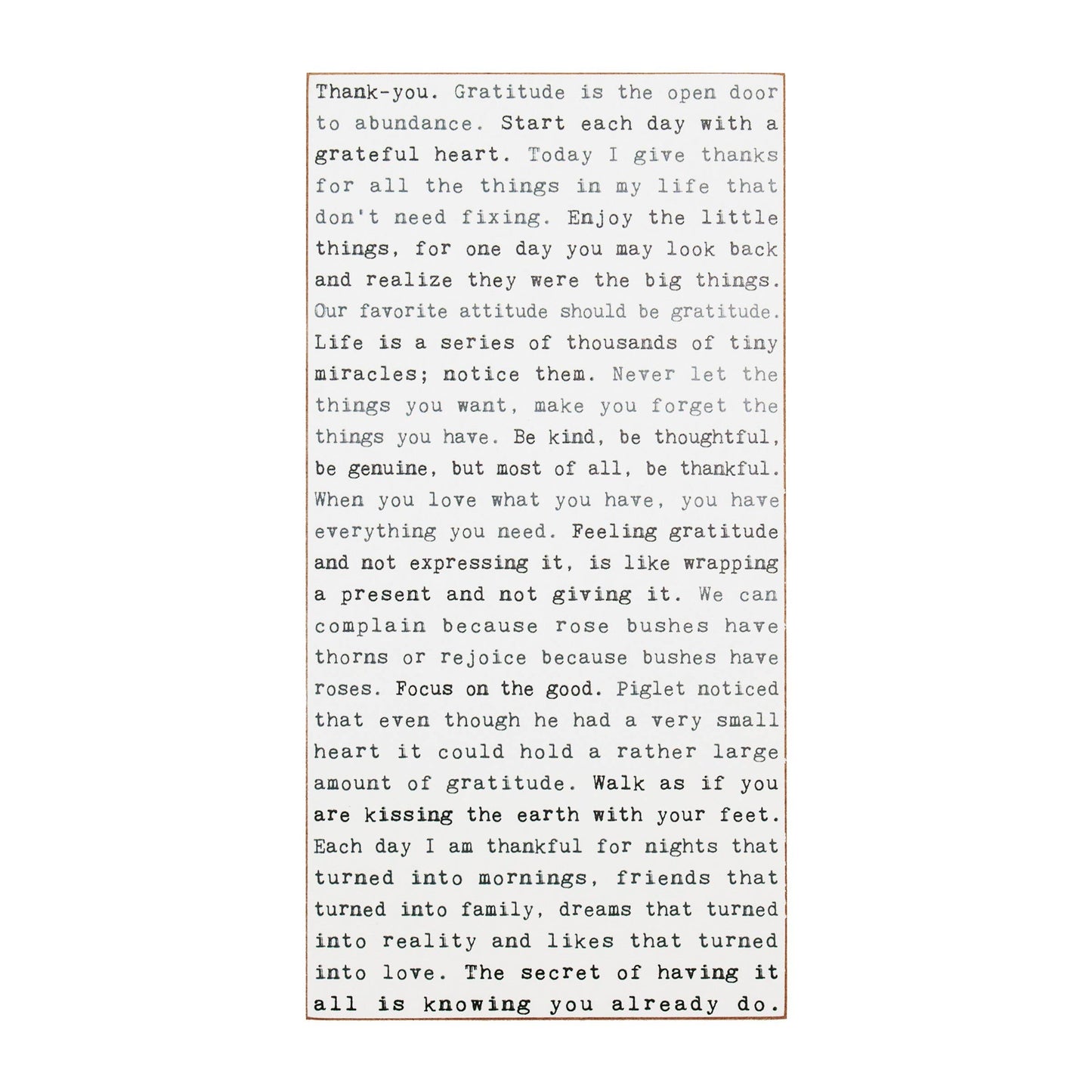 Thank-you. Gratitude is the open door to abundance. Start each day with a grateful heart. Today I give thanks for all the things in my life that don't need fixing. Enjoy the little things, for one day you may look back and realize they were the big things. Our favorite attitude should be gratitude. Life is a series of thousands of tiny miracles; notice them. Never let the things you want, make you forget the things you have. Be kind, be thoughtful, be genuine, but most of all, be thankful. When you love what you have, you have everything you need. Feeling gratitude and not expressing it, is like wrapping a present and not giving it. We can complain because rose bushes have thorns or rejoice because bushes have roses. Focus on the good. Piglet noticed that even though he had a very small heart it could hold a rather large amount of gratitude. Walk as if you are kissing the earth with your feet. Each day I am thankful for nights that turned into mornings, friends that turned into family, dreams that turned into reality and likes that turned into love. The secret of having it all is knowing you already do.